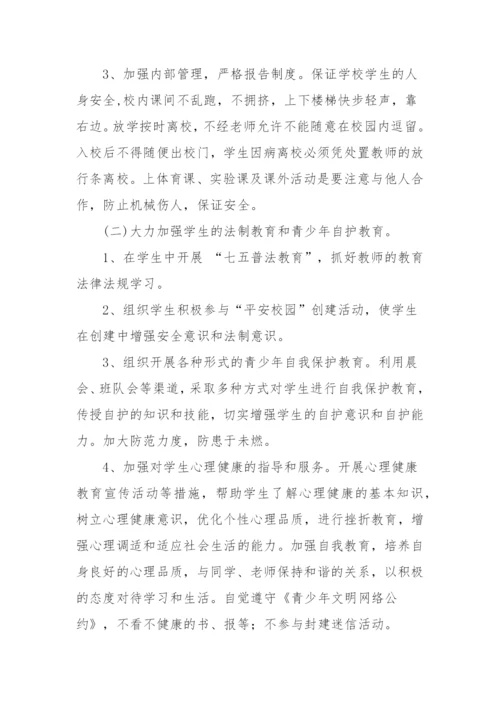 3、加强内部管理，严格报告制度。保证学校学生的人身安全,校内课间不乱跑，不拥挤，上下楼梯快步轻声，靠右边。放学按时离校，不经老师允许不能随意在校园内逗留。入校后不得随便出校门，学生因病离校必须凭处置教师的放行条离校。上体育课、实验课及课外活动是要注意与他人合作，防止机械伤人，保证安全。

(二)大力加强学生的法制教育和青少年自护教育。

1、在学生中开展 “七五普法教育”，抓好教师的教育法律法规学习。

2、组织学生积极参与“平安校园”创建活动，使学生在创建中增强安全意识和法制意识。

3、组织开展各种形式的青少年自我保护教育。利用晨会、班队会等渠道，采取多种方式对学生进行自我保护教育，传授自护的知识和技能，切实增强学生的自护意识和自护能力。加大防范力度，防患于未燃。

4、加强对学生心理健康的指导和服务。开展心理健康教育宣传活动等措施，帮助学生了解心理健康的基本知识，树立心理健康意识，优化个性心理品质，进行挫折教育，增强心理调适和适应社会生活的能力。加强自我教育，培养自身良好的心理品质，与同学、老师保持和谐的关系，以积极的态度对待学习和生活。自觉遵守《青少年文明网络公约》，不看不健康的书、报等；不参与封建迷信活动。